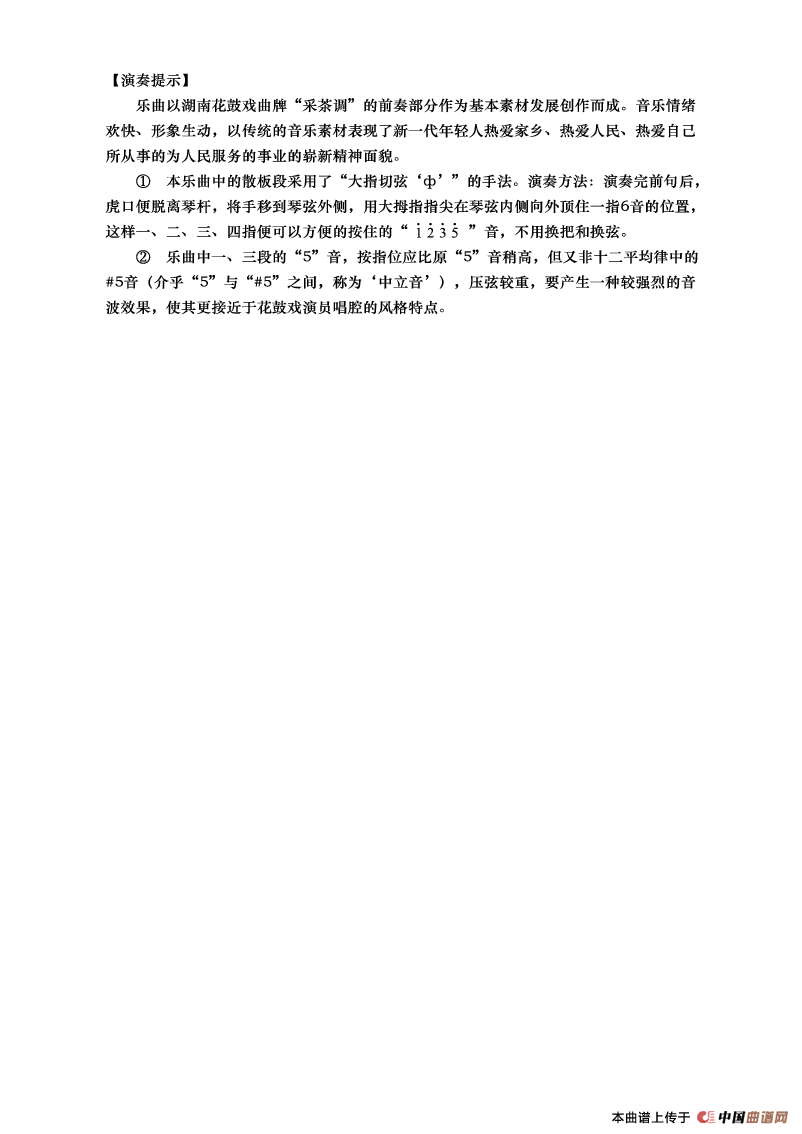 【演奏提示】

乐曲以湖南花鼓戏曲牌“采茶调”的前奏部分作为基本素材发展创作而成。音乐情绪欢快、形象生动，以传统的音乐素材表现了新一代年轻人热爱家乡、热爱人民、热爱自己所从事的为人民服务的事业的崭新精神面貌。

① 本乐曲中的散板段采用了“大指切弦‘ф’”的手法。演奏方法：演奏完前句后，虎口便脱离琴杆，将手移到琴弦外侧，用大拇指指尖在琴弦内侧向外顶住一指6音的位置，这样一、二、三、四指便可以方便的按住的“$\dot{1}\dot{2}\dot{3}\dot{5}$”音，不用换把和换弦。

② 乐曲中一、三段的“5”音，按指位应比原“5”音稍高，但又非十二平均律中的#5音（介乎“5”与“#5”之间，称为‘中立音’），压弦较重，要产生一种较强烈的音波效果，使其更接近于花鼓戏演员唱腔的风格特点。

本曲谱上传于 中国曲谱网